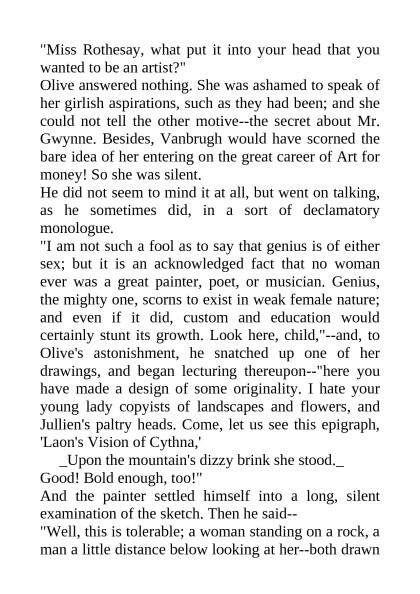 "Miss Rothesay, what put it into your head that you wanted to be an artist?"

Olive answered nothing. She was ashamed to speak of her girlish aspirations, such as they had been; and she could not tell the other motive--the secret about Mr. Gwynne. Besides, Vanbrugh would have scorned the bare idea of her entering on the great career of Art for money! So she was silent.

He did not seem to mind it at all, but went on talking, as he sometimes did, in a sort of declamatory monologue.

"I am not such a fool as to say that genius is of either sex; but it is an acknowledged fact that no woman ever was a great painter, poet, or musician. Genius, the mighty one, scorns to exist in weak female nature; and even if it did, custom and education would certainly stunt its growth. Look here, child,"--and, to Olive's astonishment, he snatched up one of her drawings, and began lecturing thereupon--"here you have made a design of some originality. I hate your young lady copyists of landscapes and flowers, and Jullien's paltry heads. Come, let us see this epigraph, 'Laon's Vision of Cythna,'

_Upon the mountain's dizzy brink she stood._

Good! Bold enough, too!"

And the painter settled himself into a long, silent examination of the sketch. Then he said--

"Well, this is tolerable; a woman standing on a rock, a man a little distance below looking at her--both drawn